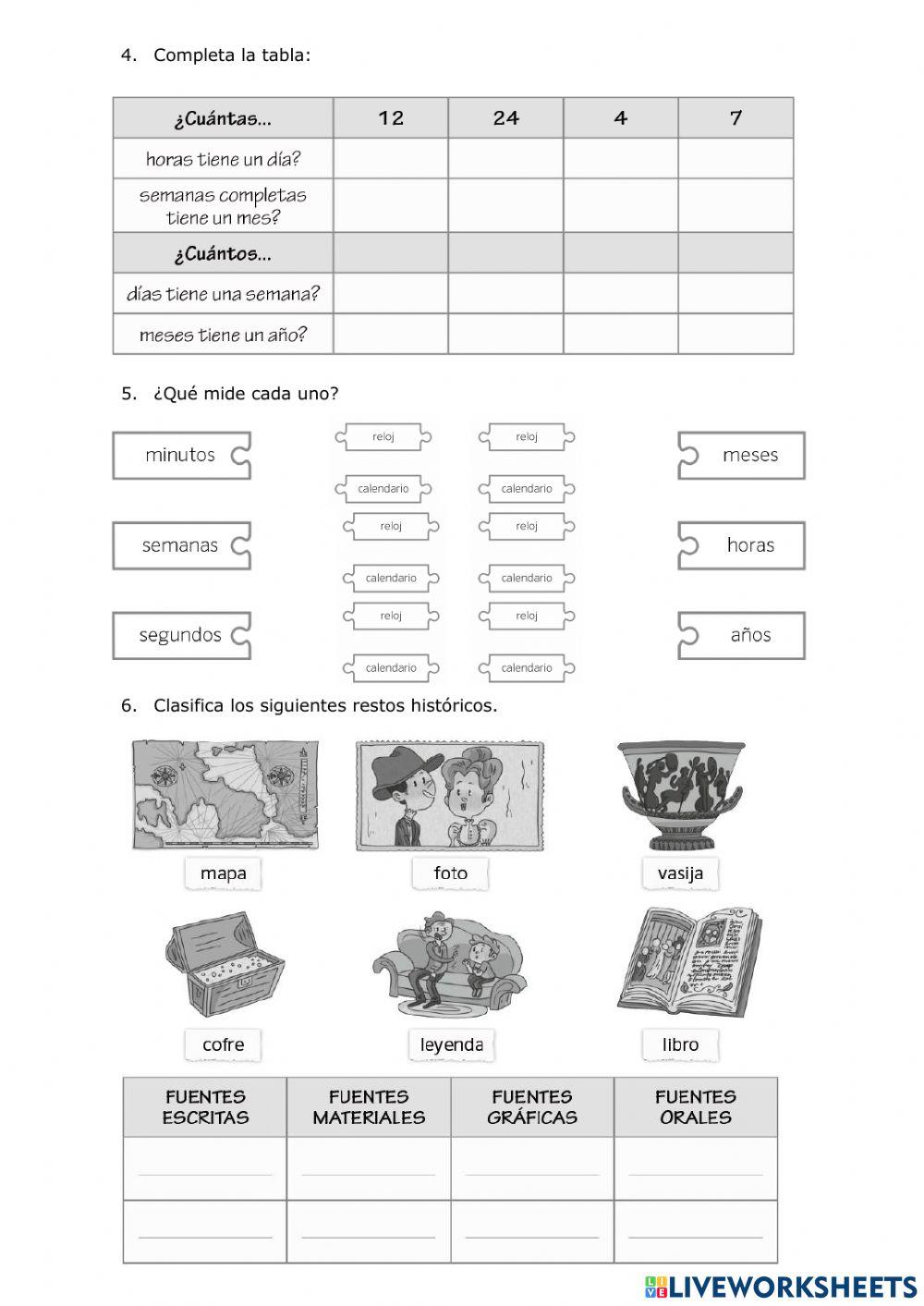 4. Completa la tabla:

| ¿Cuántas... | 12 | 24 | 4 | 7 |
|---|---|---|---|---|
| horas tiene un día? | | | | |
| semanas completas tiene un mes? | | | | |
| ¿Cuántos... | | | | |
| días tiene una semana? | | | | |
| meses tiene un año? | | | | |

5. ¿Qué mide cada uno?

minutos

semanas

segundos

reloj

calendario

reloj

calendario

reloj

calendario

reloj

calendario

reloj

calendario

reloj

calendario

meses

horas

años

6. Clasifica los siguientes restos históricos.

mapa

foto

vasija

cofre

leyenda

libro

| FUENTES ESCRITAS | FUENTES MATERIALES | FUENTES GRÁFICAS | FUENTES ORALES |
|---|---|---|---|
| | | | |
| | | | |

LIVEWORKSHEETS